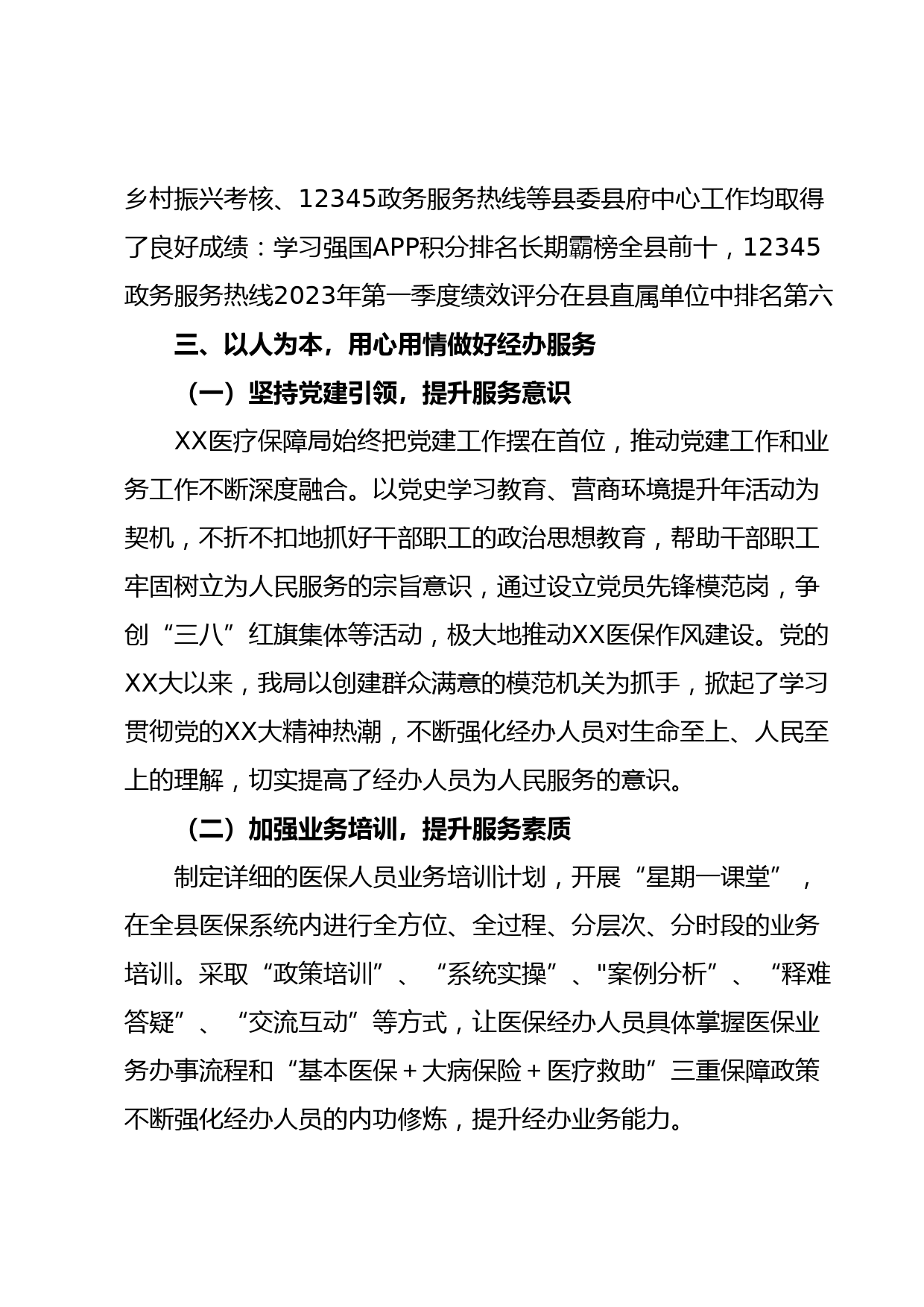 乡村振兴考核、12345政务服务热线等县委县府中心工作均取得了良好成绩：学习强国APP积分排名长期霸榜全县前十，12345政务服务热线2023年第一季度绩效评分在县直属单位中排名第六

三、以人为本，用心用情做好经办服务

（一）坚持党建引领，提升服务意识

XX医疗保障局始终把党建工作摆在首位，推动党建工作和业务工作不断深度融合。以党史学习教育、营商环境提升年活动为契机，不折不扣地抓好干部职工的政治思想教育，帮助干部职工牢固树立为人民服务的宗旨意识，通过设立党员先锋模范岗，争创“三八”红旗集体等活动，极大地推动XX医保作风建设。党的XX大以来，我局以创建群众满意的模范机关为抓手，掀起了学习贯彻党的XX大精神热潮，不断强化经办人员对生命至上、人民至上的理解，切实提高了经办人员为人民服务的意识。

（二）加强业务培训，提升服务素质

制定详细的医保人员业务培训计划，开展“星期一课堂”，在全县医保系统内进行全方位、全过程、分层次、分时段的业务培训。采取“政策培训”、“系统实操”、"案例分析”、“释难答疑”、“交流互动”等方式，让医保经办人员具体掌握医保业务办事流程和“基本医保＋大病保险＋医疗救助”三重保障政策不断强化经办人员的内功修炼，提升经办业务能力。